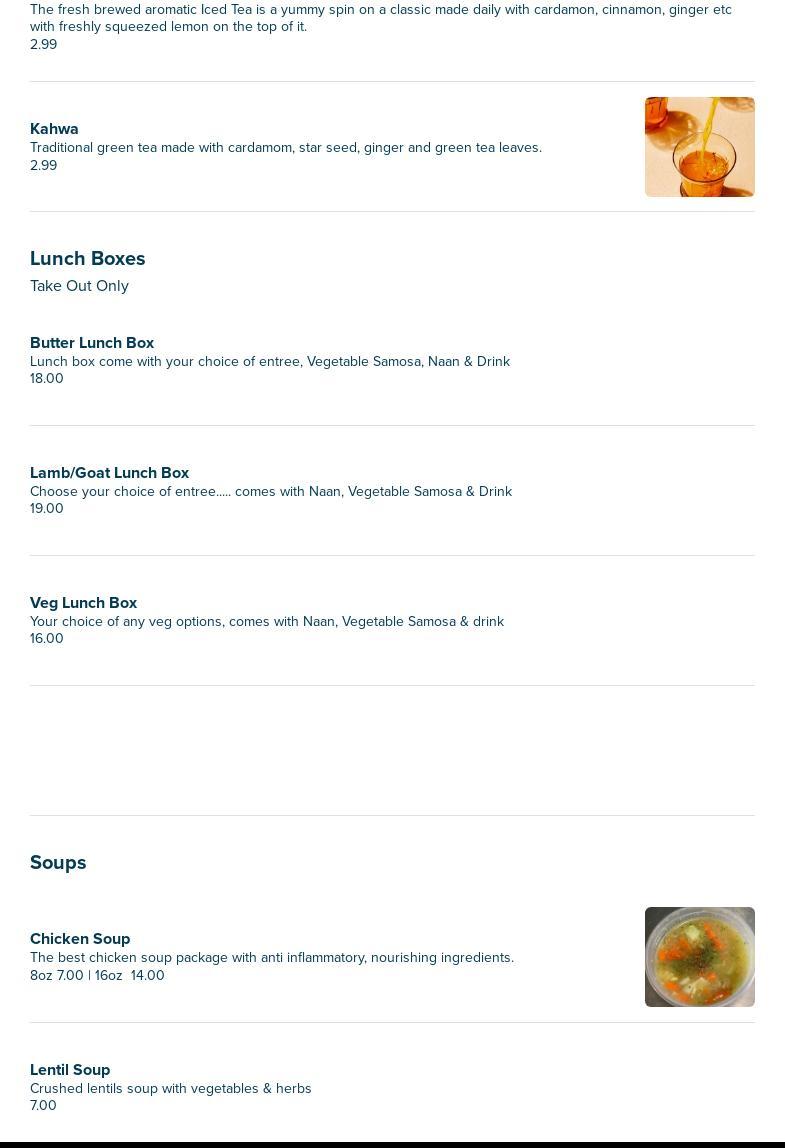 The fresh brewed aromatic Iced Tea is a yummy spin on a classic made daily with cardamon, cinnamon, ginger etc with freshly squeezed lemon on the top of it.
2.99

Kahwa
Traditional green tea made with cardamom, star seed, ginger and green tea leaves.
2.99

Lunch Boxes
Take Out Only

Butter Lunch Box
Lunch box come with your choice of entree, Vegetable Samosa, Naan & Drink
18.00

Lamb/Goat Lunch Box
Choose your choice of entree..... comes with Naan, Vegetable Samosa & Drink
19.00

Veg Lunch Box
Your choice of any veg options, comes with Naan, Vegetable Samosa & drink
16.00

Soups

Chicken Soup
The best chicken soup package with anti inflammatory, nourishing ingredients.
8oz 7.00 | 16oz 14.00

Lentil Soup
Crushed lentils soup with vegetables & herbs
7.00